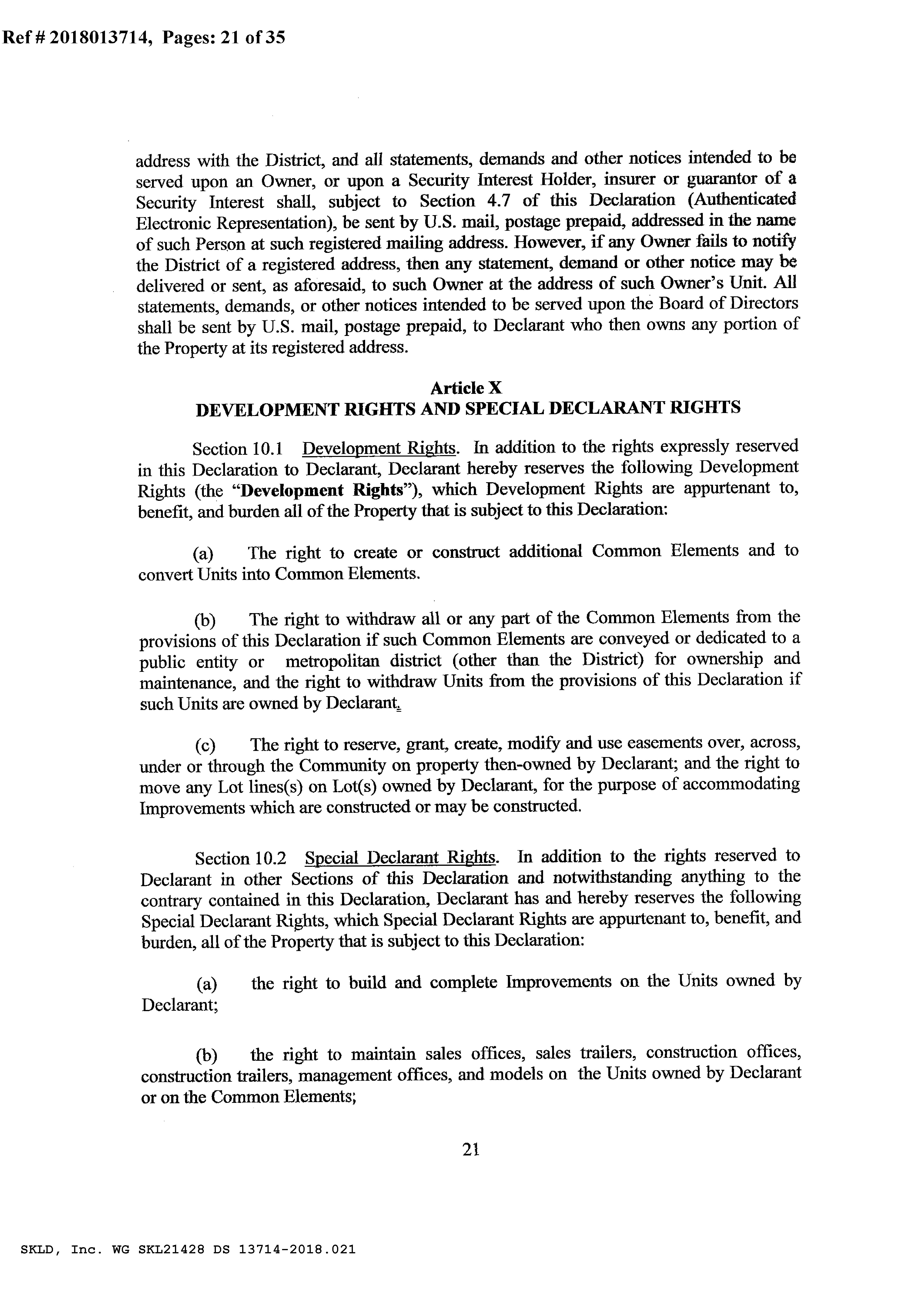 Ref # 2018013714, Pages: 21 of 35

address with the District, and all statements, demands and other notices intended to be served upon an Owner, or upon a Security Interest Holder, insurer or guarantor of a Security Interest shall, subject to Section 4.7 of this Declaration (Authenticated Electronic Representation), be sent by U.S. mail, postage prepaid, addressed in the name of such Person at such registered mailing address. However, if any Owner fails to notify the District of a registered address, then any statement, demand or other notice may be delivered or sent, as aforesaid, to such Owner at the address of such Owner's Unit. All statements, demands, or other notices intended to be served upon the Board of Directors shall be sent by U.S. mail, postage prepaid, to Declarant who then owns any portion of the Property at its registered address.

Article X
DEVELOPMENT RIGHTS AND SPECIAL DECLARANT RIGHTS

Section 10.1 Development Rights. In addition to the rights expressly reserved in this Declaration to Declarant, Declarant hereby reserves the following Development Rights (the "Development Rights"), which Development Rights are appurtenant to, benefit, and burden all of the Property that is subject to this Declaration:

(a) The right to create or construct additional Common Elements and to convert Units into Common Elements.

(b) The right to withdraw all or any part of the Common Elements from the provisions of this Declaration if such Common Elements are conveyed or dedicated to a public entity or metropolitan district (other than the District) for ownership and maintenance, and the right to withdraw Units from the provisions of this Declaration if such Units are owned by Declarant.

(c) The right to reserve, grant, create, modify and use easements over, across, under or through the Community on property then-owned by Declarant; and the right to move any Lot lines(s) on Lot(s) owned by Declarant, for the purpose of accommodating Improvements which are constructed or may be constructed.

Section 10.2 Special Declarant Rights. In addition to the rights reserved to Declarant in other Sections of this Declaration and notwithstanding anything to the contrary contained in this Declaration, Declarant has and hereby reserves the following Special Declarant Rights, which Special Declarant Rights are appurtenant to, benefit, and burden, all of the Property that is subject to this Declaration:

(a) the right to build and complete Improvements on the Units owned by Declarant;

(b) the right to maintain sales offices, sales trailers, construction offices, construction trailers, management offices, and models on the Units owned by Declarant or on the Common Elements;

21

SKLD, Inc. WG SKL21428 DS 13714-2018.021